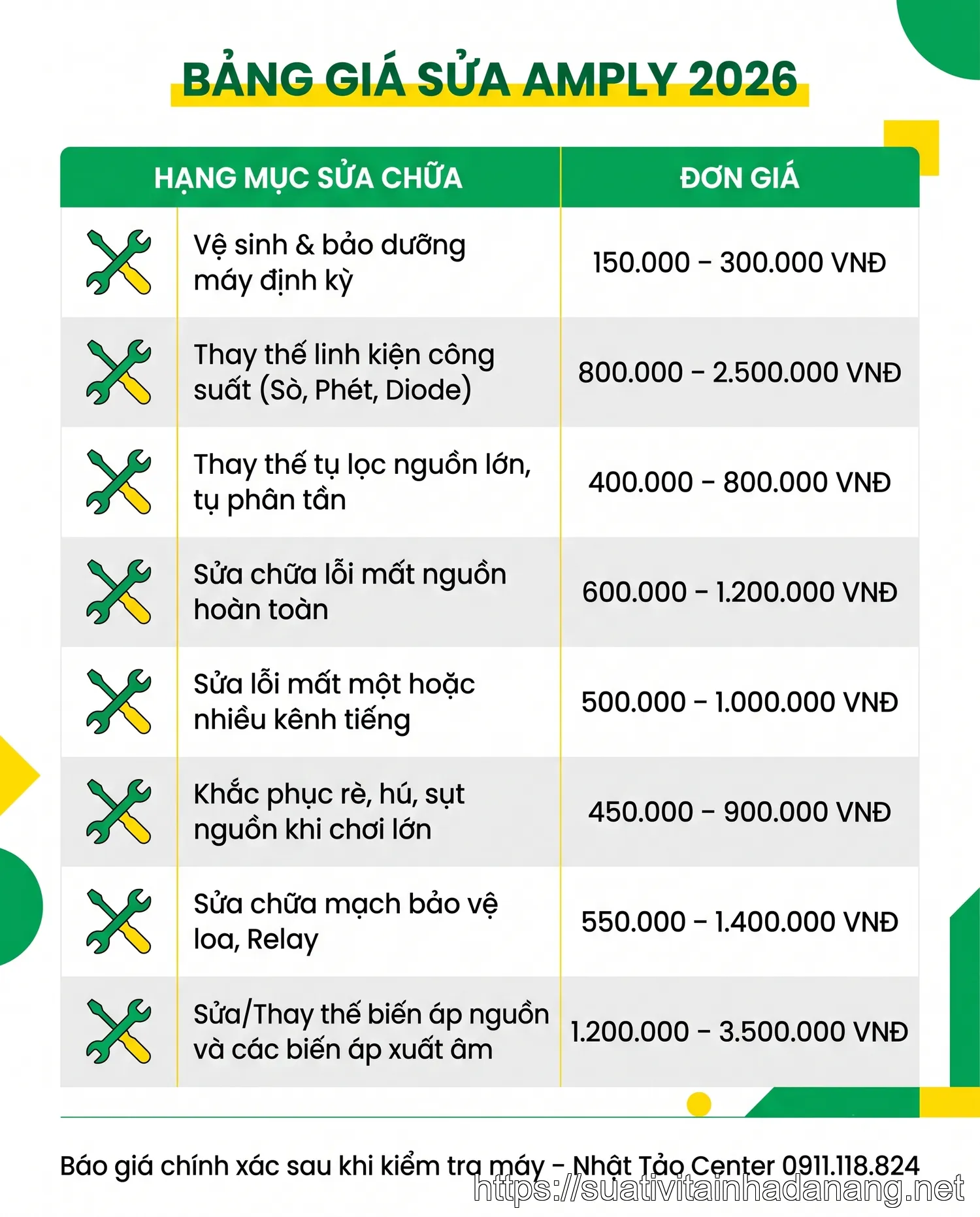 BẢNG GIÁ SỬA AMPLY 2026

| HẠNG MỤC SỬA CHỮA | ĐƠN GIÁ |
|---|---|
| Vệ sinh & bảo dưỡng máy định kỳ | 150.000 – 300.000 VNĐ |
| Thay thế linh kiện công suất (Sò, Phét, Diode) | 800.000 – 2.500.000 VNĐ |
| Thay thế tụ lọc nguồn lớn, tụ phân tần | 400.000 – 800.000 VNĐ |
| Sửa chữa lỗi mất nguồn hoàn toàn | 600.000 – 1.200.000 VNĐ |
| Sửa lỗi mất một hoặc nhiều kênh tiếng | 500.000 – 1.000.000 VNĐ |
| Khắc phục rè, hú, sụt nguồn khi chơi lớn | 450.000 – 900.000 VNĐ |
| Sửa chữa mạch bảo vệ loa, Relay | 550.000 – 1.400.000 VNĐ |
| Sửa/Thay thế biến áp nguồn và các biến áp xuất âm | 1.200.000 – 3.500.000 VNĐ |

Báo giá chính xác sau khi kiểm tra máy – Nhật Tảo Center 0911.118.824

https://suativitainhadanang.net